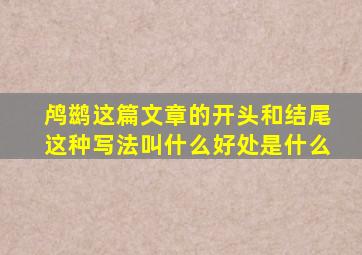 鸬鹚这篇文章的开头和结尾这种写法叫什么好处是什么